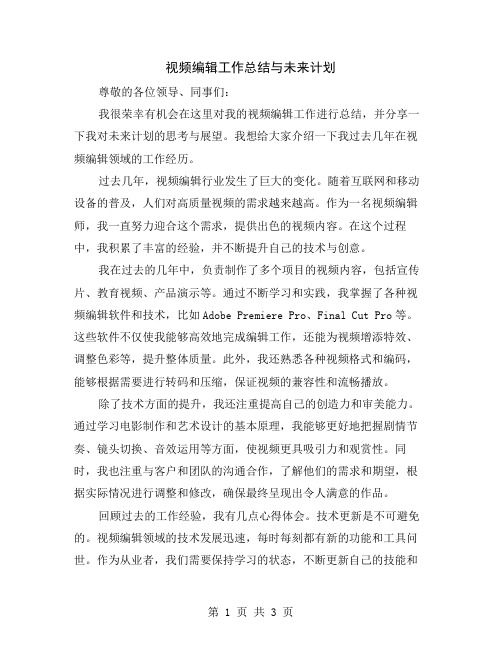 视频编辑工作总结与未来计划

尊敬的各位领导、同事们:

我很荣幸有机会在这里对我的视频编辑工作进行总结，并分享一下我对未来计划的思考与展望。我想给大家介绍一下我过去几年在视频编辑领域的工作经历。

过去几年，视频编辑行业发生了巨大的变化。随着互联网和移动设备的普及，人们对高质量视频的需求越来越高。作为一名视频编辑师，我一直努力迎合这个需求，提供出色的视频内容。在这个过程中，我积累了丰富的经验，并不断提升自己的技术与创意。

我在过去的几年中，负责制作了多个项目的视频内容，包括宣传片、教育视频、产品演示等。通过不断学习和实践，我掌握了各种视频编辑软件和技术，比如Adobe Premiere Pro、Final Cut Pro等。这些软件不仅使我能够高效地完成编辑工作，还能为视频增添特效、调整色彩等，提升整体质量。此外，我还熟悉各种视频格式和编码，能够根据需要进行转码和压缩，保证视频的兼容性和流畅播放。

除了技术方面的提升，我还注重提高自己的创造力和审美能力。通过学习电影制作和艺术设计的基本原理，我能够更好地把握剧情节奏、镜头切换、音效运用等方面，使视频更具吸引力和观赏性。同时，我也注重与客户和团队的沟通合作，了解他们的需求和期望，根据实际情况进行调整和修改，确保最终呈现出令人满意的作品。

回顾过去的工作经验，我有几点心得体会。技术更新是不可避免的。视频编辑领域的技术发展迅速，每时每刻都有新的功能和工具问世。作为从业者，我们需要保持学习的状态，不断更新自己的技能和

第 1 页 共 3 页